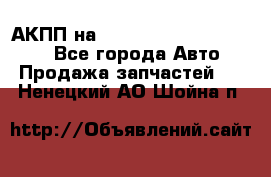 АКПП на
Все города Авто
Продажа запчастей
Ненецкий АО Шойна п

http://Объявлений.сайт